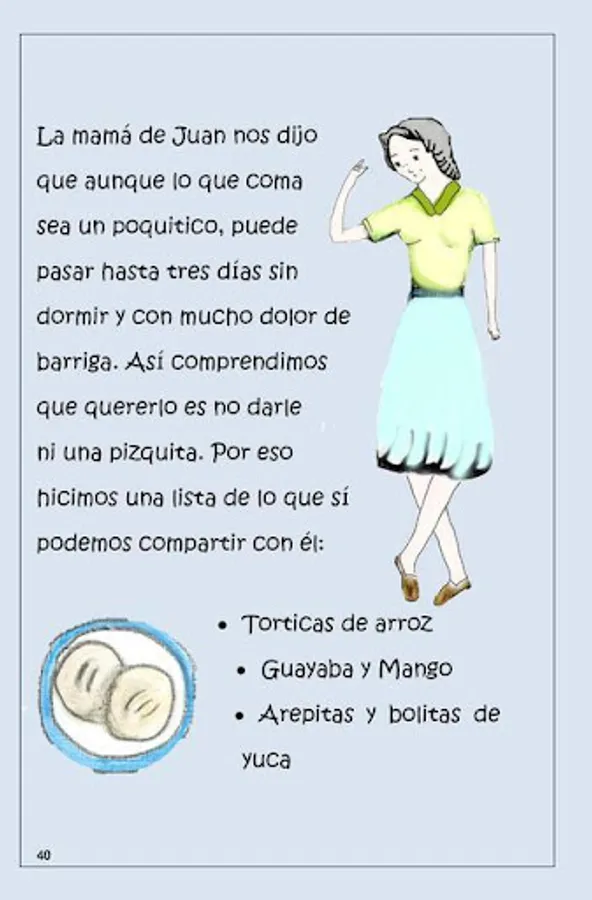 La mamá de Juan nos dijo que aunque lo que coma sea un poquitico, puede pasar hasta tres días sin dormir y con mucho dolor de barriga. Así comprendimos que quererlo es no darle ni una pizquita. Por eso hicimos una lista de lo que sí podemos compartir con él:

• Torticas de arroz
• Guayaba y Mango
• Arepitas y bolitas de yuca

40